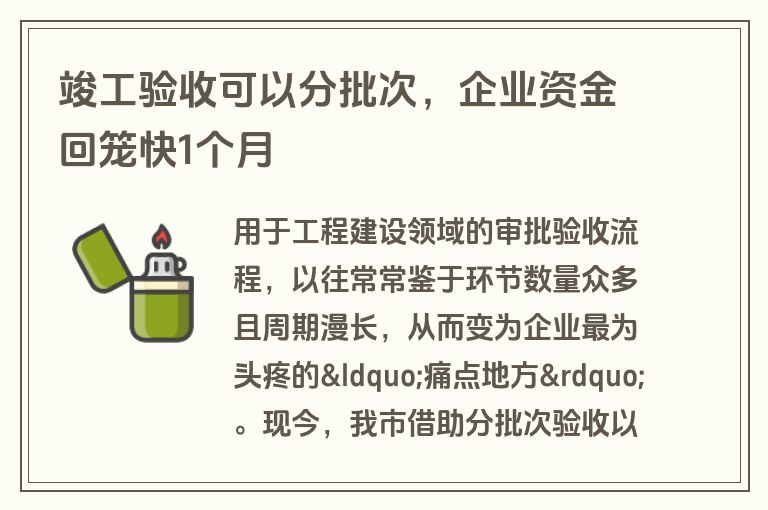 竣工验收可以分批次，企业资金回笼快1个月

用于工程建设领域的审批验收流程，以往常常鉴于环节数量众多且周期漫长，从而变为企业最为头疼的&ldquo;痛点地方&rdquo;。现今，我市借助分批次验收以